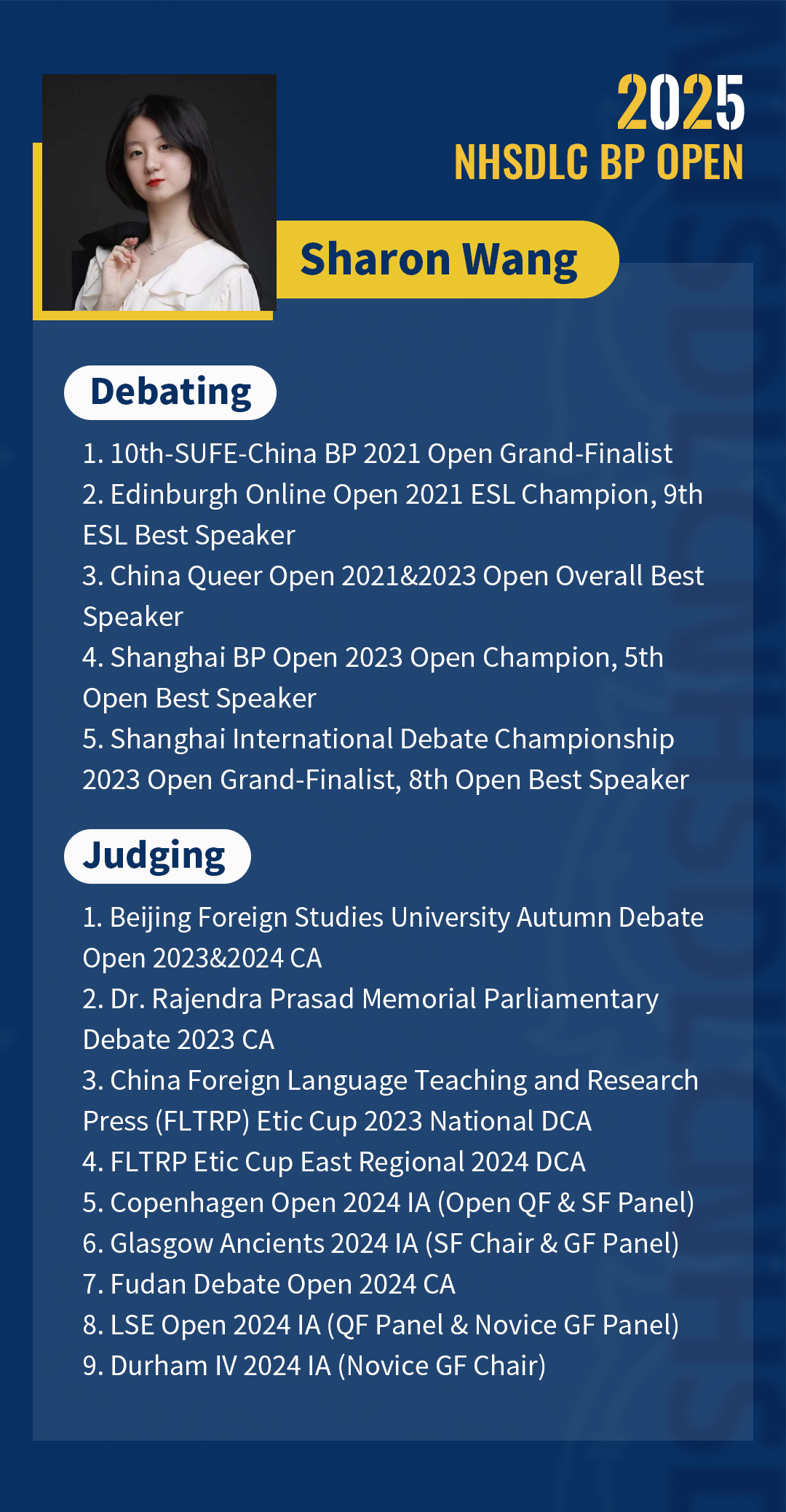 2025
NHSDLC BP OPEN

Sharon Wang

Debating

1. 10th-SUFE-China BP 2021 Open Grand-Finalist
2. Edinburgh Online Open 2021 ESL Champion, 9th ESL Best Speaker
3. China Queer Open 2021&2023 Open Overall Best Speaker
4. Shanghai BP Open 2023 Open Champion, 5th Open Best Speaker
5. Shanghai International Debate Championship 2023 Open Grand-Finalist, 8th Open Best Speaker

Judging

1. Beijing Foreign Studies University Autumn Debate Open 2023&2024 CA
2. Dr. Rajendra Prasad Memorial Parliamentary Debate 2023 CA
3. China Foreign Language Teaching and Research Press (FLTRP) Etic Cup 2023 National DCA
4. FLTRP Etic Cup East Regional 2024 DCA
5. Copenhagen Open 2024 IA (Open QF & SF Panel)
6. Glasgow Ancients 2024 IA (SF Chair & GF Panel)
7. Fudan Debate Open 2024 CA
8. LSE Open 2024 IA (QF Panel & Novice GF Panel)
9. Durham IV 2024 IA (Novice GF Chair)